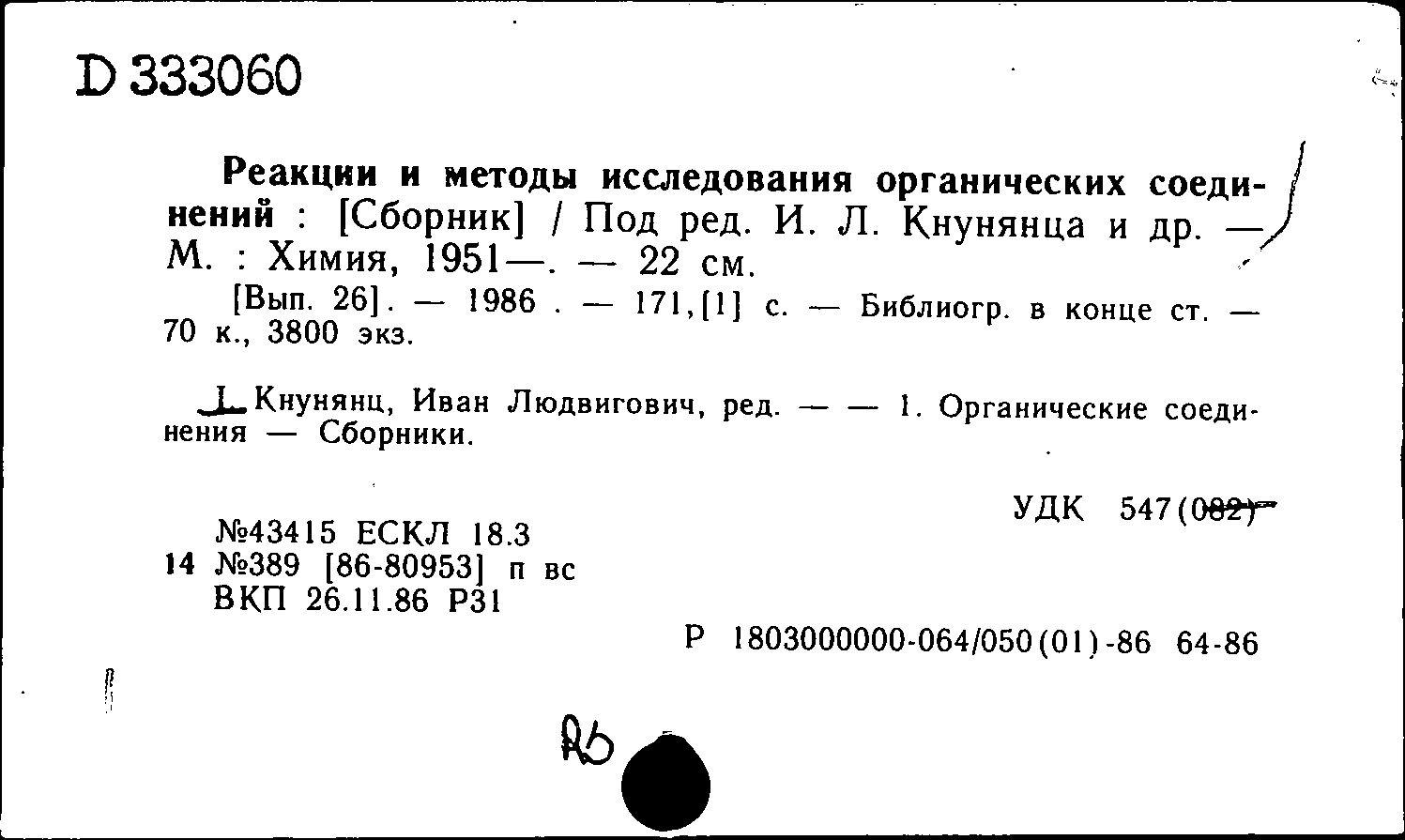 D 333060

Реакции и методы исследования органических соединений : [Сборник] / Под ред. И. Л. Кнунянца и др. — М. : Химия, 1951—. — 22 см.

[Вып. 26]. — 1986 . — 171,[1] с. — Библиогр. в конце ст. — 70 к., 3800 экз.

I. Кнунянц, Иван Людвигович, ред. — — 1. Органические соединения — Сборники.

УДК 547(082)

№43415 ЕСКЛ 18.3
14 №389 [86-80953] п вс
ВКП 26.11.86 Р31

Р 1803000000-064/050(01)-86 64-86

Rb